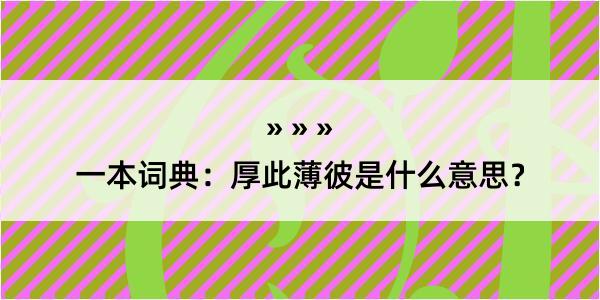 » » »

一本词典：厚此薄彼是什么意思？